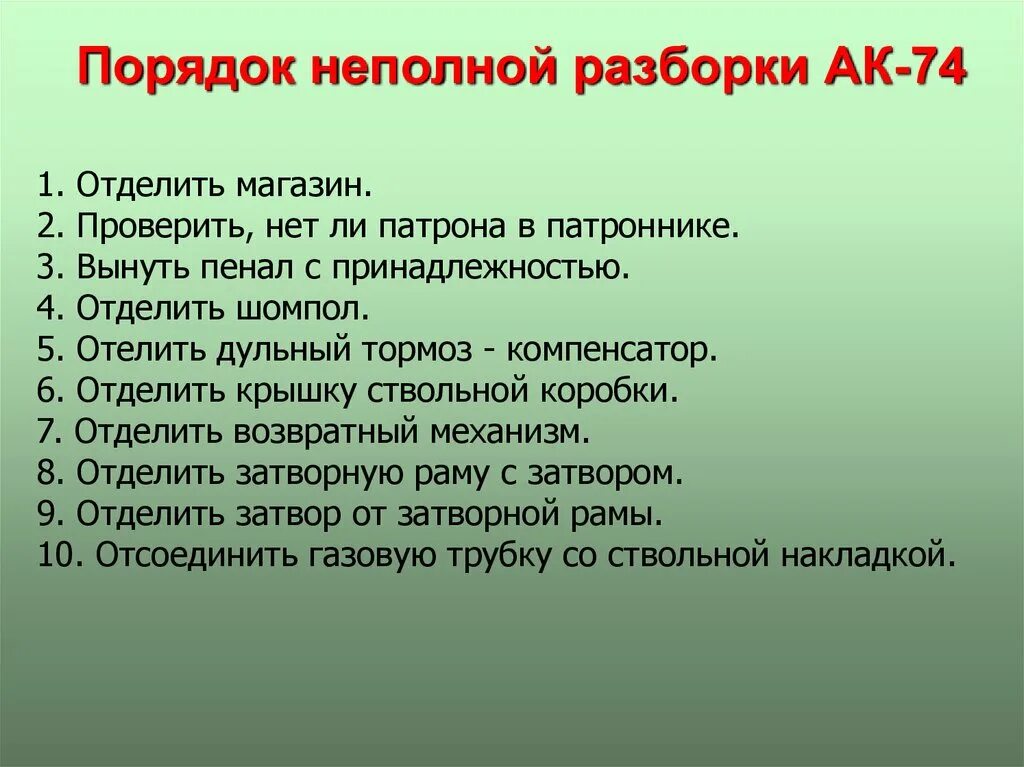 Порядок неполной разборки АК-74

1. Отделить магазин.
2. Проверить, нет ли патрона в патроннике.
3. Вынуть пенал с принадлежностью.
4. Отделить шомпол.
5. Отелить дульный тормоз - компенсатор.
6. Отделить крышку ствольной коробки.
7. Отделить возвратный механизм.
8. Отделить затворную раму с затвором.
9. Отделить затвор от затворной рамы.
10. Отсоединить газовую трубку со ствольной накладкой.